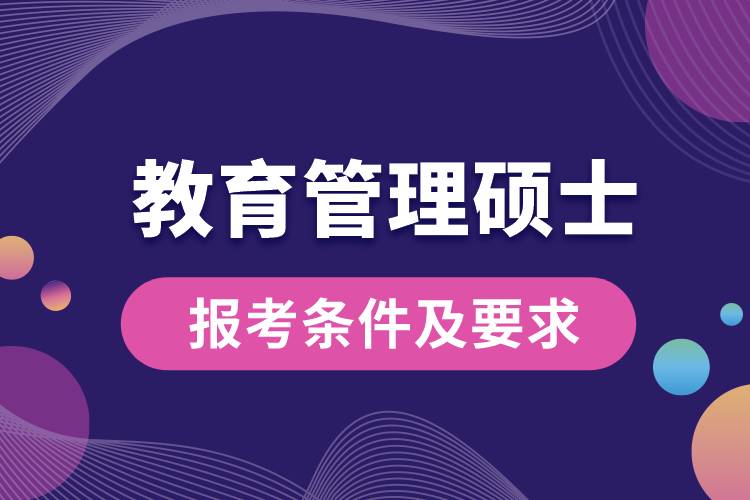 教育管理硕士

报考条件及要求